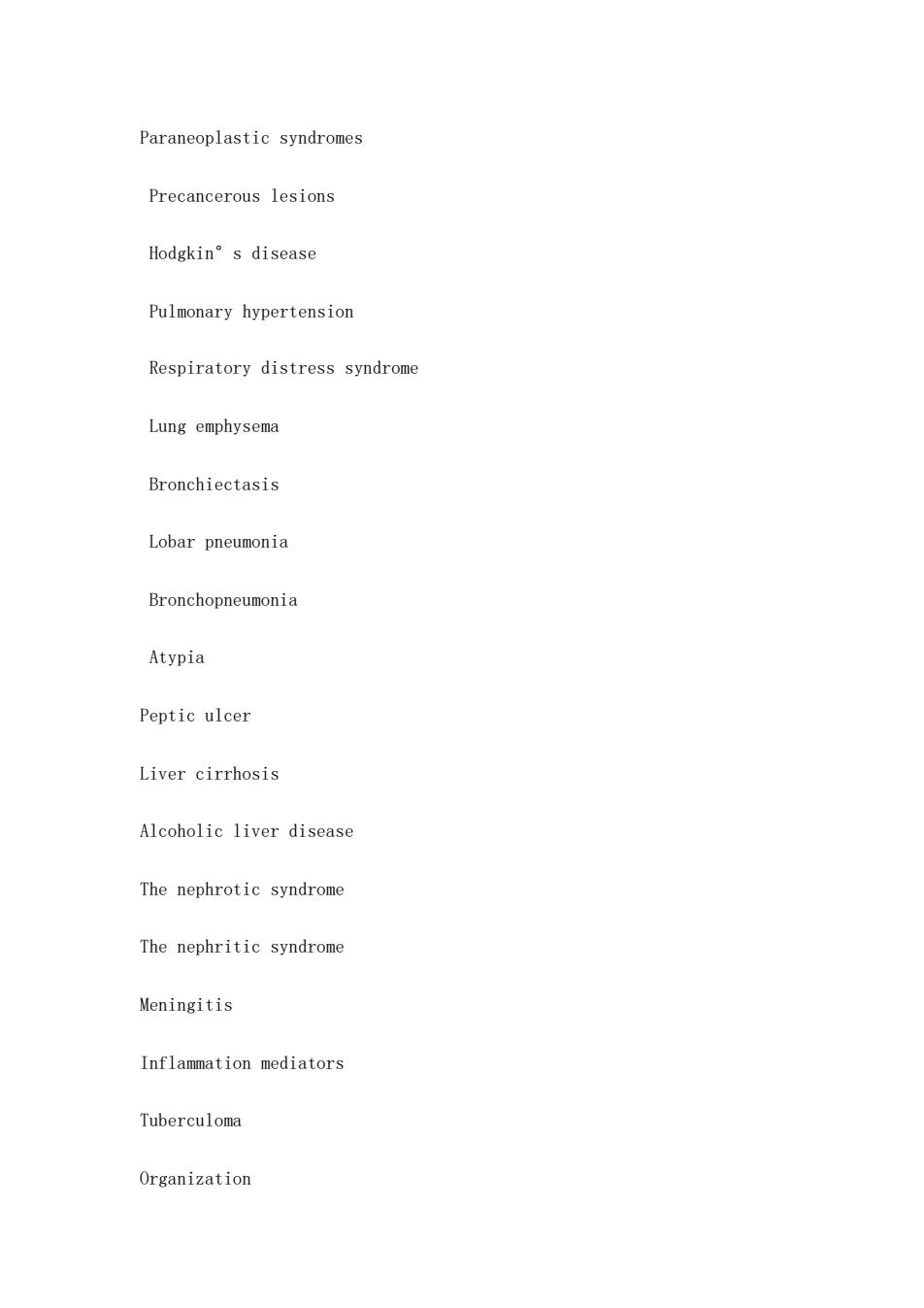 Paraneoplastic syndromes

Precancerous lesions

Hodgkin° s disease

Pulmonary hypertension

Respiratory distress syndrome

Lung emphysema

Bronchiectasis

Lobar pneumonia

Bronchopneumonia

Atypia

Peptic ulcer

Liver cirrhosis

Alcoholic liver disease

The nephrotic syndrome

The nephritic syndrome

Meningitis

Inflammation mediators

Tuberculoma

Organization